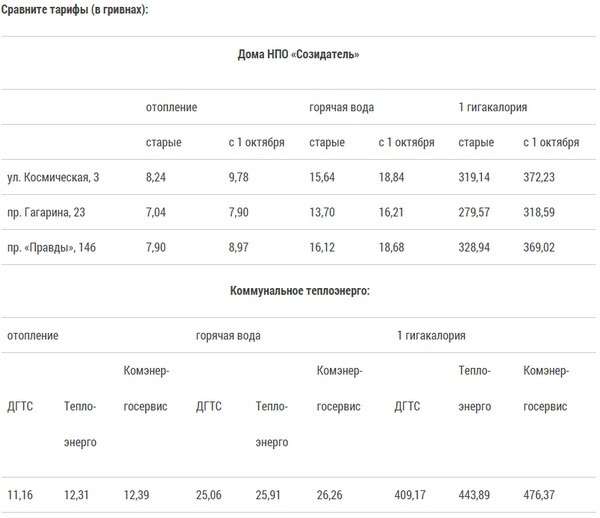 Сравните тарифы (в гривнах):

Дома НПО «Созидатель»

| | отопление | | горячая вода | | 1 гигакалория | |
|---|---|---|---|---|---|---|
| | старые | с 1 октября | старые | с 1 октября | старые | с 1 октября |
| ул. Космическая, 3 | 8,24 | 9,78 | 15,64 | 18,84 | 319,14 | 372,23 |
| пр. Гагарина, 23 | 7,04 | 7,90 | 13,70 | 16,21 | 279,57 | 318,59 |
| пр. «Правды», 146 | 7,90 | 8,97 | 16,12 | 18,68 | 328,94 | 369,02 |

Коммунальное теплоэнерго:

| отопление | | | горячая вода | | | 1 гигакалория | | |
|---|---|---|---|---|---|---|---|---|
| ДГТС | Теплоэнерго | Комэнергосервис | ДГТС | Теплоэнерго | Комэнергосервис | ДГТС | Теплоэнерго | Комэнергосервис |
| 11,16 | 12,31 | 12,39 | 25,06 | 25,91 | 26,26 | 409,17 | 443,89 | 476,37 |